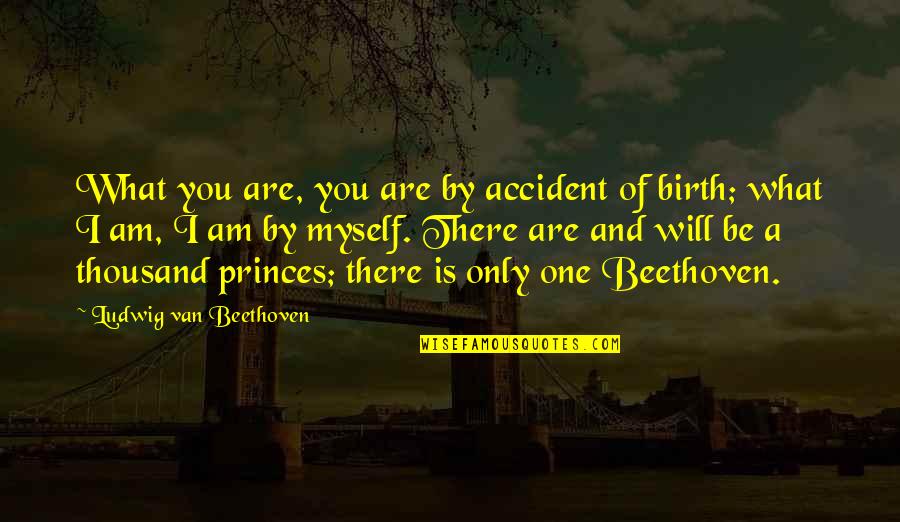 What you are, you are by accident of birth; what I am, I am by myself. There are and will be a thousand princes; there is only one Beethoven.

~ Ludwig van Beethoven

WISEFAMOUSQUOTES.COM